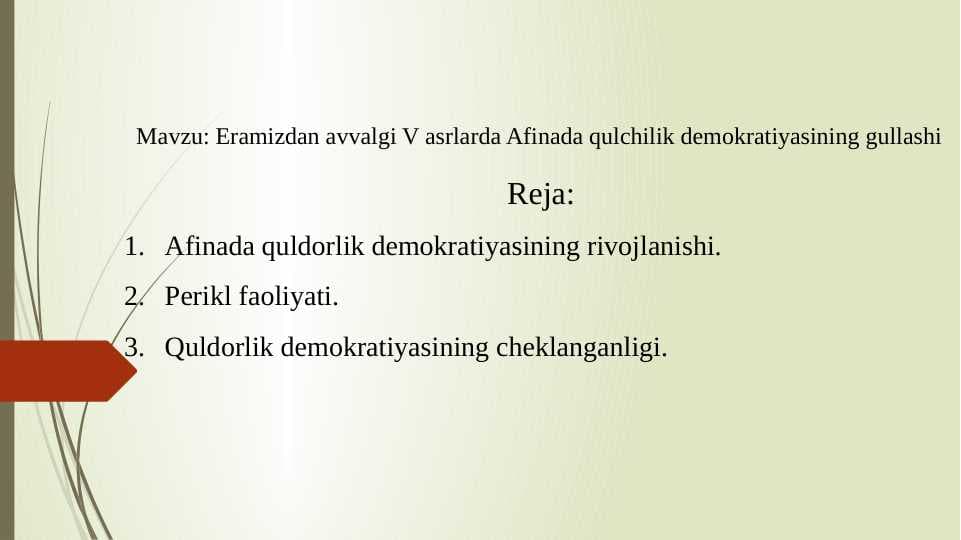 Mavzu: Eramizdan avvalgi V asrlarda Afinada qulchilik demokratiyasining gullashi

Reja:

1. Afinada quldorlik demokratiyasining rivojlanishi.
2. Perikl faoliyati.
3. Quldorlik demokratiyasining cheklanganligi.